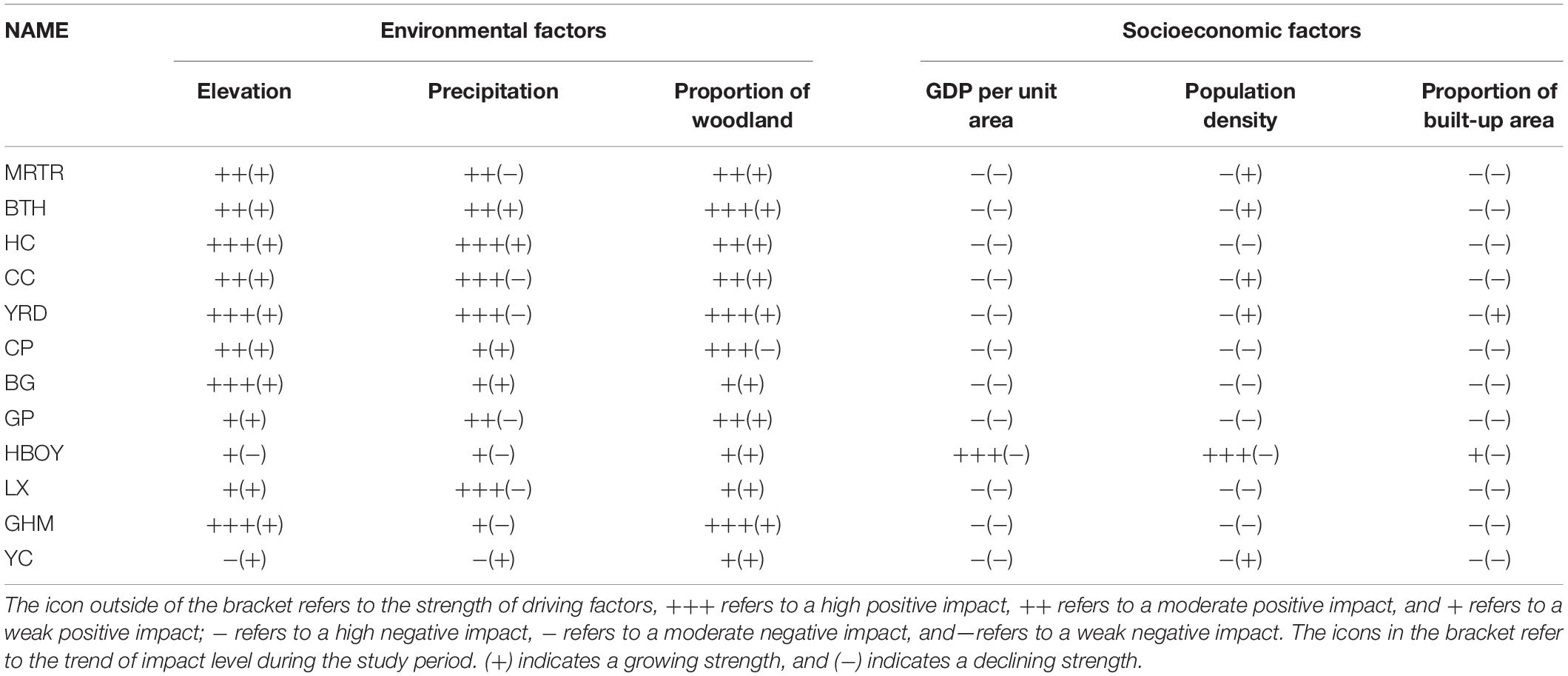 | NAME | Environmental factors | | | Socioeconomic factors | | |
|---|---|---|---|---|---|---|
| | Elevation | Precipitation | Proportion of woodland | GDP per unit area | Population density | Proportion of built-up area |
| MRTR | ++(+) | ++(−) | ++(+) | −(−) | −(+) | −(−) |
| BTH | ++(+) | ++(+) | +++(+) | −(−) | −(+) | −(−) |
| HC | +++(+) | +++(+) | ++(+) | −(−) | −(−) | −(−) |
| CC | ++(+) | +++(−) | ++(+) | −(−) | −(+) | −(−) |
| YRD | +++(+) | +++(−) | +++(+) | −(−) | −(+) | −(+) |
| CP | ++(+) | +(+) | +++(−) | −(−) | −(−) | −(−) |
| BG | +++(+) | +(+) | +(+) | −(−) | −(−) | −(−) |
| GP | +(+) | ++(−) | ++(+) | −(−) | −(−) | −(−) |
| HBOY | +(−) | +(−) | +(+) | +++(−) | +++(−) | +(−) |
| LX | +(+) | +++(−) | +(+) | −(−) | −(−) | −(−) |
| GHM | +++(+) | +(−) | +++(+) | −(−) | −(−) | −(−) |
| YC | −(+) | −(+) | +(+) | −(−) | −(+) | −(−) |

The icon outside of the bracket refers to the strength of driving factors, +++ refers to a high positive impact, ++ refers to a moderate positive impact, and + refers to a weak positive impact; − refers to a high negative impact, − refers to a moderate negative impact, and—refers to a weak negative impact. The icons in the bracket refer to the trend of impact level during the study period. (+) indicates a growing strength, and (−) indicates a declining strength.